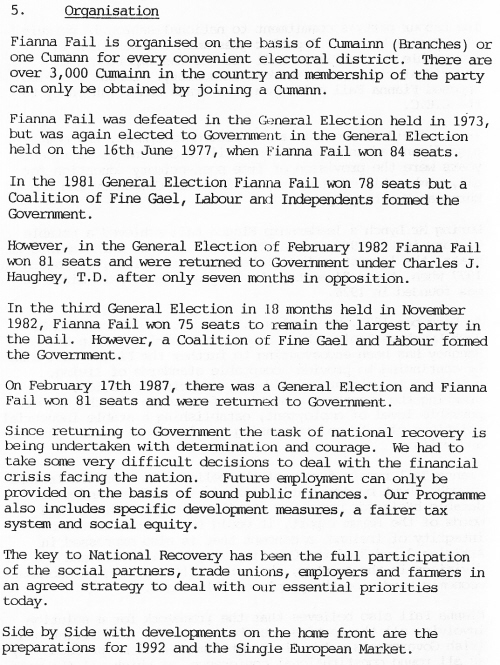 5. Organisation

Fianna Fail is organised on the basis of Cumainn (Branches) or one Cumann for every convenient electoral district. There are over 3,000 Cumainn in the country and membership of the party can only be obtained by joining a Cumann.

Fianna Fail was defeated in the General Election held in 1973, but was again elected to Government in the General Election held on the 16th June 1977, when Fianna Fail won 84 seats.

In the 1981 General Election Fianna Fail won 78 seats but a Coalition of Fine Gael, Labour and Independents formed the Government.

However, in the General Election of February 1982 Fianna Fail won 81 seats and were returned to Government under Charles J. Haughey, T.D. after only seven months in opposition.

In the third General Election in 18 months held in November 1982, Fianna Fail won 75 seats to remain the largest party in the Dail. However, a Coalition of Fine Gael and Labour formed the Government.

On February 17th 1987, there was a General Election and Fianna Fail won 81 seats and were returned to Government.

Since returning to Government the task of national recovery is being undertaken with determination and courage. We had to take some very difficult decisions to deal with the financial crisis facing the nation. Future employment can only be provided on the basis of sound public finances. Our Programme also includes specific development measures, a fairer tax system and social equity.

The key to National Recovery has been the full participation of the social partners, trade unions, employers and farmers in an agreed strategy to deal with our essential priorities today.

Side by Side with developments on the home front are the preparations for 1992 and the Single European Market.